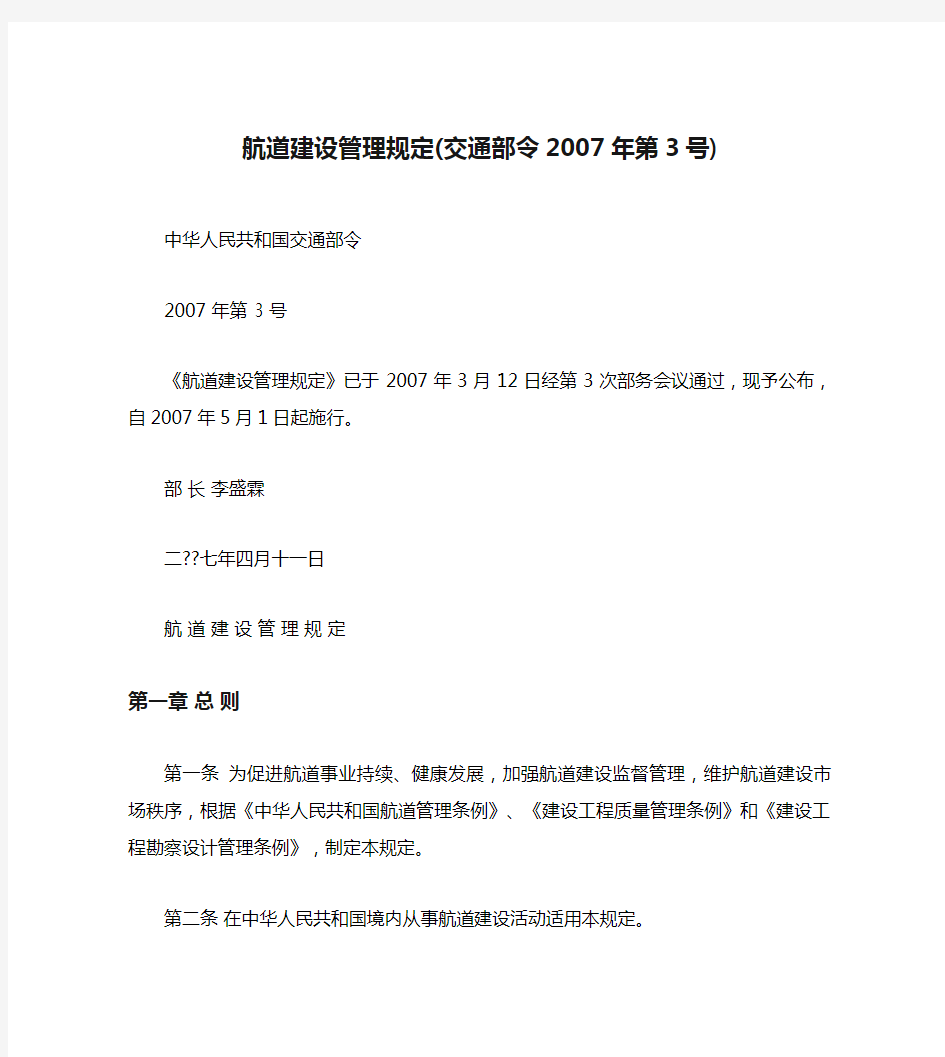 航道建设管理规定(交通部令 2007 年第 3 号)

中华人民共和国交通部令

2007 年第 3 号

《航道建设管理规定》已于 2007 年 3 月 12 日经第 3 次部务会议通过，现予公布，自 2007 年 5 月 1 日起施行。

部 长 李盛霖

二??七年四月十一日

航 道 建 设 管 理 规 定

第一章 总 则

第一条 为促进航道事业持续、健康发展，加强航道建设监督管理，维护航道建设市场秩序，根据《中华人民共和国航道管理条例》、《建设工程质量管理条例》和《建设工程勘察设计管理条例》，制定本规定。

第二条 在中华人民共和国境内从事航道建设活动适用本规定。